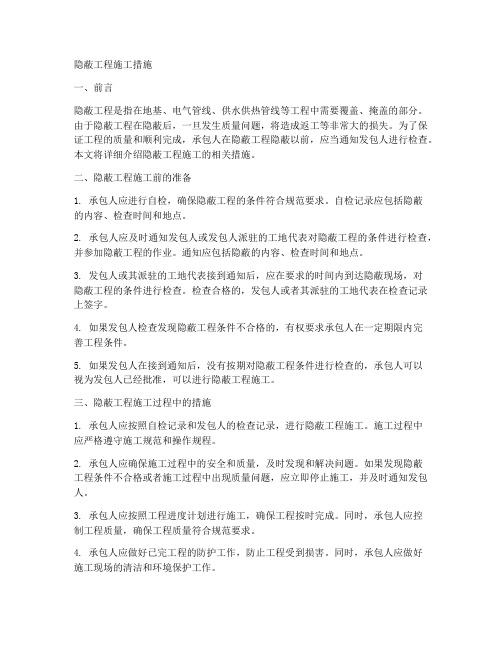 隐蔽工程施工措施

一、前言

隐蔽工程是指在地基、电气管线、供水供热管线等工程中需要覆盖、掩盖的部分。由于隐蔽工程在隐蔽后，一旦发生质量问题，将造成返工等非常大的损失。为了保证工程的质量和顺利完成，承包人在隐蔽工程隐蔽以前，应当通知发包人进行检查。本文将详细介绍隐蔽工程施工的相关措施。

二、隐蔽工程施工前的准备

1. 承包人应进行自检，确保隐蔽工程的条件符合规范要求。自检记录应包括隐蔽的内容、检查时间和地点。

2. 承包人应及时通知发包人或发包人派驻的工地代表对隐蔽工程的条件进行检查，并参加隐蔽工程的作业。通知应包括隐蔽的内容、检查时间和地点。

3. 发包人或其派驻的工地代表接到通知后，应在要求的时间内到达隐蔽现场，对隐蔽工程的条件进行检查。检查合格的，发包人或者其派驻的工地代表在检查记录上签字。

4. 如果发包人检查发现隐蔽工程条件不合格的，有权要求承包人在一定期限内完善工程条件。

5. 如果发包人在接到通知后，没有按期对隐蔽工程条件进行检查的，承包人可以视为发包人已经批准，可以进行隐蔽工程施工。

三、隐蔽工程施工过程中的措施

1. 承包人应按照自检记录和发包人的检查记录，进行隐蔽工程施工。施工过程中应严格遵守施工规范和操作规程。

2. 承包人应确保施工过程中的安全和质量，及时发现和解决问题。如果发现隐蔽工程条件不合格或者施工过程中出现质量问题，应立即停止施工，并及时通知发包人。

3. 承包人应按照工程进度计划进行施工，确保工程按时完成。同时，承包人应控制工程质量，确保工程质量符合规范要求。

4. 承包人应做好已完工程的防护工作，防止工程受到损害。同时，承包人应做好施工现场的清洁和环境保护工作。